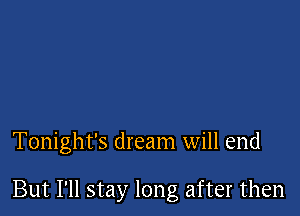 Tonight's dream will end

But I'll stay long after then